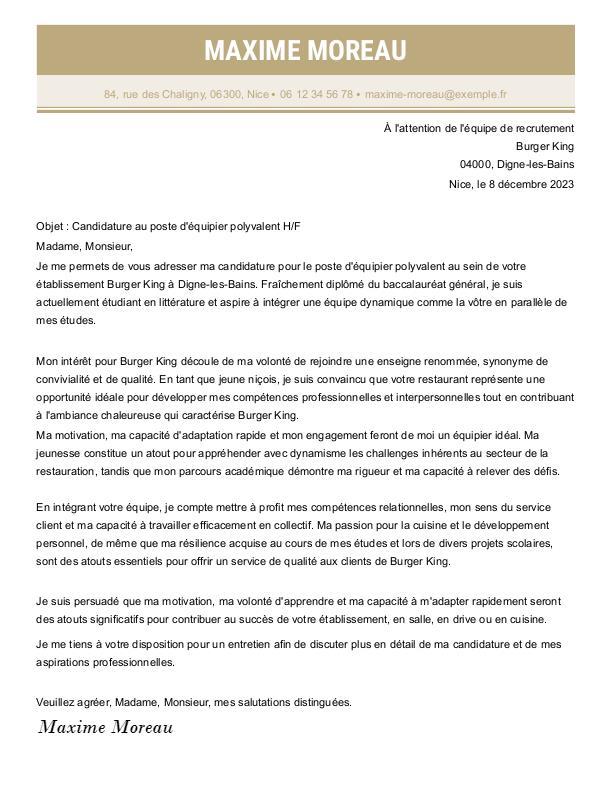 MAXIME MOREAU

84, rue des Chaligny, 06300, Nice • 06 12 34 56 78 • maxime-moreau@exemple.fr

À l'attention de l'équipe de recrutement
Burger King
04000, Digne-les-Bains
Nice, le 8 décembre 2023

Objet : Candidature au poste d'équipier polyvalent H/F

Madame, Monsieur,

Je me permets de vous adresser ma candidature pour le poste d'équipier polyvalent au sein de votre établissement Burger King à Digne-les-Bains. Fraîchement diplômé du baccalauréat général, je suis actuellement étudiant en littérature et aspire à intégrer une équipe dynamique comme la vôtre en parallèle de mes études.

Mon intérêt pour Burger King découle de ma volonté de rejoindre une enseigne renommée, synonyme de convivialité et de qualité. En tant que jeune niçois, je suis convaincu que votre restaurant représente une opportunité idéale pour développer mes compétences professionnelles et interpersonnelles tout en contribuant à l'ambiance chaleureuse qui caractérise Burger King.

Ma motivation, ma capacité d'adaptation rapide et mon engagement feront de moi un équipier idéal. Ma jeunesse constitue un atout pour appréhender avec dynamisme les challenges inhérents au secteur de la restauration, tandis que mon parcours académique démontre ma rigueur et ma capacité à relever des défis.

En intégrant votre équipe, je compte mettre à profit mes compétences relationnelles, mon sens du service client et ma capacité à travailler efficacement en collectif. Ma passion pour la cuisine et le développement personnel, de même que ma résilience acquise au cours de mes études et lors de divers projets scolaires, sont des atouts essentiels pour offrir un service de qualité aux clients de Burger King.

Je suis persuadé que ma motivation, ma volonté d'apprendre et ma capacité à m'adapter rapidement seront des atouts significatifs pour contribuer au succès de votre établissement, en salle, en drive ou en cuisine.

Je me tiens à votre disposition pour un entretien afin de discuter plus en détail de ma candidature et de mes aspirations professionnelles.

Veuillez agréer, Madame, Monsieur, mes salutations distinguées.

Maxime Moreau